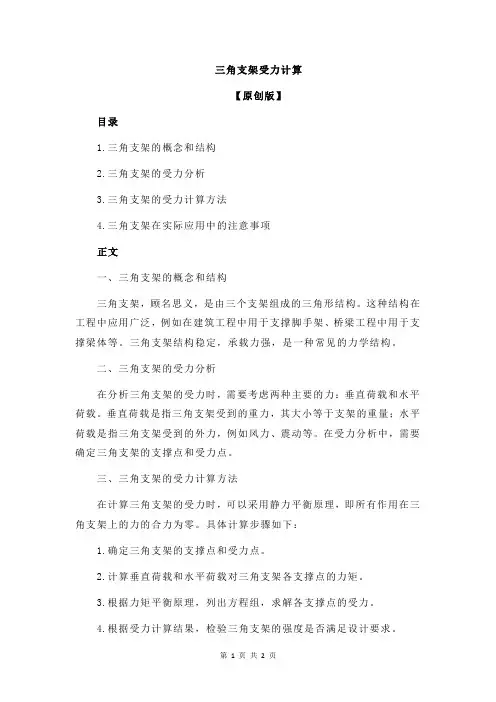 三角支架受力计算

【原创版】

目录

1.三角支架的概念和结构

2.三角支架的受力分析

3.三角支架的受力计算方法

4.三角支架在实际应用中的注意事项

正文

一、三角支架的概念和结构

三角支架，顾名思义，是由三个支架组成的三角形结构。这种结构在工程中应用广泛，例如在建筑工程中用于支撑脚手架、桥梁工程中用于支撑梁体等。三角支架结构稳定，承载力强，是一种常见的力学结构。

二、三角支架的受力分析

在分析三角支架的受力时，需要考虑两种主要的力：垂直荷载和水平荷载。垂直荷载是指三角支架受到的重力，其大小等于支架的重量；水平荷载是指三角支架受到的外力，例如风力、震动等。在受力分析中，需要确定三角支架的支撑点和受力点。

三、三角支架的受力计算方法

在计算三角支架的受力时，可以采用静力平衡原理，即所有作用在三角支架上的力的合力为零。具体计算步骤如下：

1.确定三角支架的支撑点和受力点。

2.计算垂直荷载和水平荷载对三角支架各支撑点的力矩。

3.根据力矩平衡原理，列出方程组，求解各支撑点的受力。

4.根据受力计算结果，检验三角支架的强度是否满足设计要求。

第 1 页 共 2 页